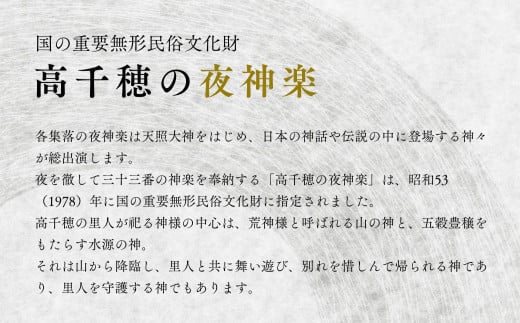 国の重要無形民俗文化財
高千穂の夜神楽

各集落の夜神楽は天照大神をはじめ、日本の神話や伝説の中に登場する神々が総出演します。
夜を徹して三十三番の神楽を奉納する「高千穂の夜神楽」は、昭和53（1978）年に国の重要無形民俗文化財に指定されました。
高千穂の里人が祀る神様の中心は、荒神様と呼ばれる山の神と、五穀豊穣をもたらす水源の神。
それは山から降臨し、里人と共に舞い遊び、別れを惜しんで帰られる神であり、里人を守護する神でもあります。